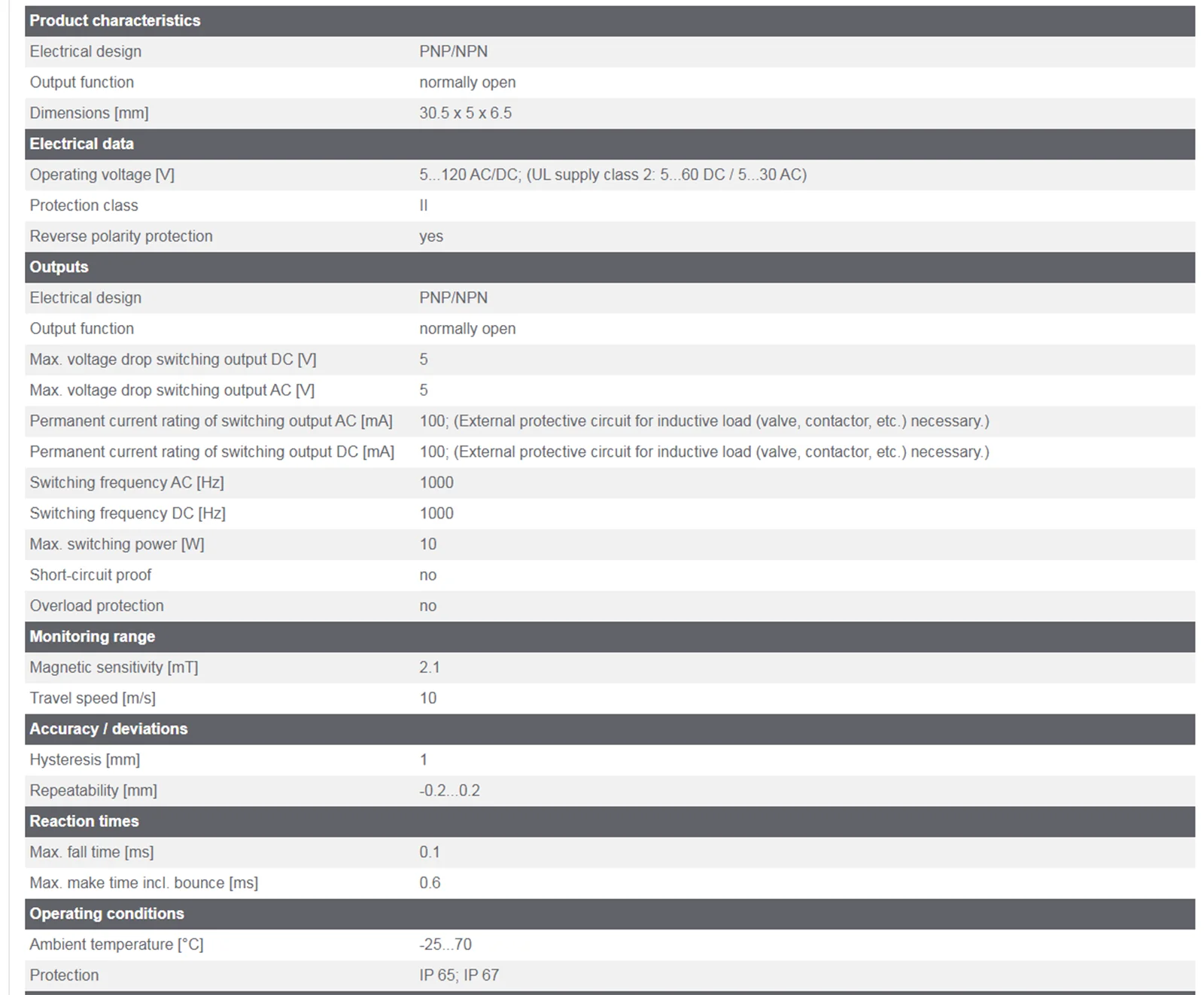 | Product characteristics | |
|---|---|
| Electrical design | PNP/NPN |
| Output function | normally open |
| Dimensions [mm] | 30.5 x 5 x 6.5 |
| **Electrical data** | |
| Operating voltage [V] | 5...120 AC/DC; (UL supply class 2: 5...60 DC / 5...30 AC) |
| Protection class | II |
| Reverse polarity protection | yes |
| **Outputs** | |
| Electrical design | PNP/NPN |
| Output function | normally open |
| Max. voltage drop switching output DC [V] | 5 |
| Max. voltage drop switching output AC [V] | 5 |
| Permanent current rating of switching output AC [mA] | 100; (External protective circuit for inductive load (valve, contactor, etc.) necessary.) |
| Permanent current rating of switching output DC [mA] | 100; (External protective circuit for inductive load (valve, contactor, etc.) necessary.) |
| Switching frequency AC [Hz] | 1000 |
| Switching frequency DC [Hz] | 1000 |
| Max. switching power [W] | 10 |
| Short-circuit proof | no |
| Overload protection | no |
| **Monitoring range** | |
| Magnetic sensitivity [mT] | 2.1 |
| Travel speed [m/s] | 10 |
| **Accuracy / deviations** | |
| Hysteresis [mm] | 1 |
| Repeatability [mm] | -0.2...0.2 |
| **Reaction times** | |
| Max. fall time [ms] | 0.1 |
| Max. make time incl. bounce [ms] | 0.6 |
| **Operating conditions** | |
| Ambient temperature [°C] | -25...70 |
| Protection | IP 65; IP 67 |